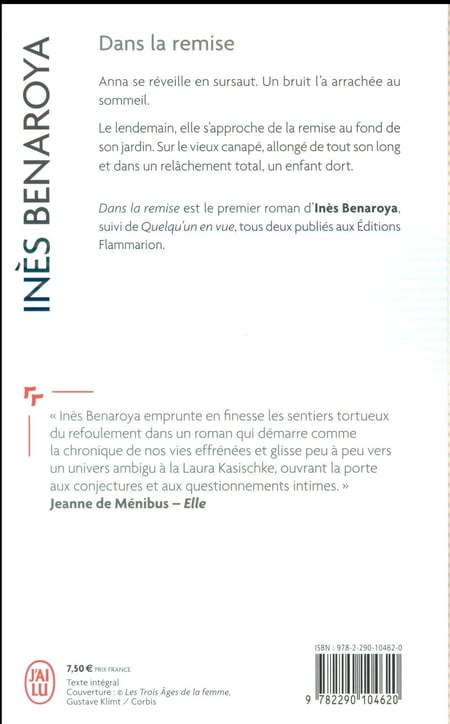 INÈS BENAROYA

Dans la remise

Anna se réveille en sursaut. Un bruit l'a arrachée au sommeil.

Le lendemain, elle s'approche de la remise au fond de son jardin. Sur le vieux canapé, allongé de tout son long et dans un relâchement total, un enfant dort.

Dans la remise est le premier roman d'Inès Benaroya, suivi de Quelqu'un en vue, tous deux publiés aux Éditions Flammarion.

« Inès Benaroya emprunte en finesse les sentiers tortueux du refoulement dans un roman qui démarre comme la chronique de nos vies effrénées et glisse peu à peu vers un univers ambigu à la Laura Kasischke, ouvrant la porte aux conjectures et aux questionnements intimes. »
Jeanne de Ménibus – Elle

J'AI LU

7,50 € PRIX FRANCE
Texte intégral
Couverture : © Les Trois Âges de la femme, Gustave Klimt / Corbis

ISBN : 978-2-290-10462-0

9 782290 104620